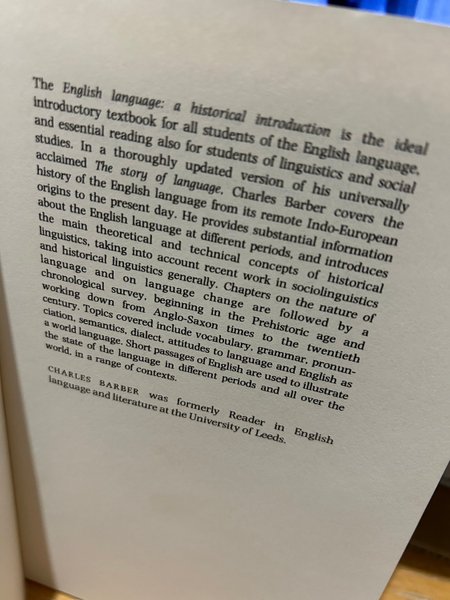 The English language: a historical introduction is the ideal introductory textbook for all students of the English language, and essential reading also for students of linguistics and social studies. In a thoroughly updated version of his universally acclaimed The story of language, Charles Barber covers the history of the English language from its remote Indo-European origins to the present day. He provides substantial information about the English language at different periods, and introduces the main theoretical and technical concepts of historical linguistics, taking into account recent work in sociolinguistics and historical linguistics generally. Chapters on the nature of language and on language change are followed by a chronological survey, beginning in the Prehistoric age and working down from Anglo-Saxon times to the twentieth century. Topics covered include vocabulary, grammar, pronunciation, semantics, dialect, attitudes to language and English as a world language. Short passages of English are used to illustrate the state of the language in different periods and all over the world, in a range of contexts.

CHARLES BARBER was formerly Reader in English language and literature at the University of Leeds.